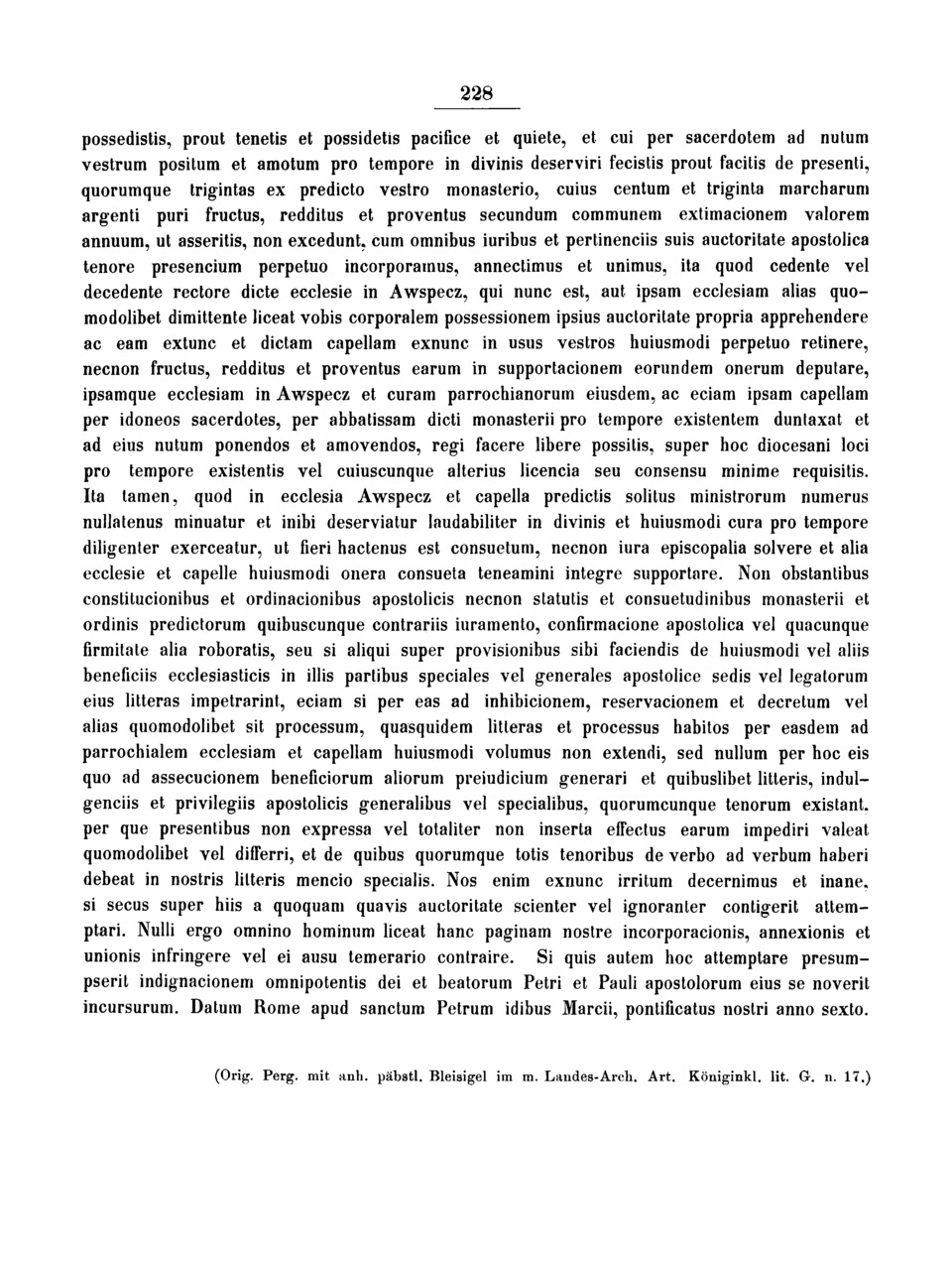 228

possedistis, prout tenetis et possidetis pacifice et quiete, et cui per sacerdotem ad nutum vestrum positum et amotum pro tempore in divinis deserviri fecistis prout facitis de presenti, quorumque trigintas ex predicto vestro monasterio, cuius centum et triginta marcharum argenti puri fructus, redditus et proventus secundum communem extimacionem valorem annuum, ut asseritis, non excedunt, cum omnibus iuribus et pertinenciis suis auctoritate apostolica tenore presencium perpetuo incorporamus, annectimus et unimus, ita quod cedente vel decedente rectore dicte ecclesie in Awspecz, qui nunc est, aut ipsam ecclesiam alias quomodolibet dimittente liceat vobis corporalem possessionem ipsius auctoritate propria apprehendere ac eam extunc et dictam capellam exnunc in usus vestros huiusmodi perpetuo retinere, necnon fructus, redditus et proventus earum in supportacionem eorundem onerum deputare, ipsamque ecclesiam in Awspecz et curam parrochianorum eiusdem, ac eciam ipsam capellam per idoneos sacerdotes, per abbatissam dicti monasterii pro tempore existentem duntaxat et ad eius nutum ponendos et amovendos, regi facere libere possitis, super hoc diocesani loci pro tempore existentis vel cuiuscunque alterius licencia seu consensu minime requisitis. Ita tamen, quod in ecclesia Awspecz et capella predictis solitus ministrorum numerus nullatenus minuatur et inibi deserviatur laudabiliter in divinis et huiusmodi cura pro tempore diligenter exerceatur, ut fieri hactenus est consuetum, necnon iura episcopalia solvere et alia ecclesie et capelle huiusmodi onera consueta teneamini integre supportare. Non obstantibus constitucionibus et ordinacionibus apostolicis necnon statutis et consuetudinibus monasterii et ordinis predictorum quibuscunque contrariis iuramento, confirmacione apostolica vel quacunque firmitate alia roboratis, seu si aliqui super provisionibus sibi faciendis de huiusmodi vel aliis beneficiis ecclesiasticis in illis partibus speciales vel generales apostolice sedis vel legatorum eius litteras impetrarint, eciam si per eas ad inhibicionem, reservacionem et decretum vel alias quomodolibet sit processum, quasquidem litteras et processus habitos per easdem ad parrochialem ecclesiam et capellam huiusmodi volumus non extendi, sed nullum per hoc eis quo ad assecucionem beneficiorum aliorum preiudicium generari et quibuslibet litteris, indulgenciis et privilegiis apostolicis generalibus vel specialibus, quorumcunque tenorum existant. per que presentibus non expressa vel totaliter non inserta effectus earum impediri valeat quomodolibet vel differri, et de quibus quorumque totis tenoribus de verbo ad verbum haberi debeat in nostris litteris mencio specialis. Nos enim exnunc irritum decernimus et inane, si secus super hiis a quoquam quavis auctoritate scienter vel ignoranter contigerit attemptari. Nulli ergo omnino hominum liceat hanc paginam nostre incorporacionis, annexionis et unionis infringere vel ei ausu temerario contraire. Si quis autem hoc attemptare presumpserit indignacionem omnipotentis dei et beatorum Petri et Pauli apostolorum eius se noverit incursurum. Datum Rome apud sanctum Petrum idibus Marcii, pontificatus nostri anno sexto.

(Orig. Perg. mit anh. päbstl. Bleisigel im m. Landes-Arch. Art. Königinkl. lit. G. n. 17.)